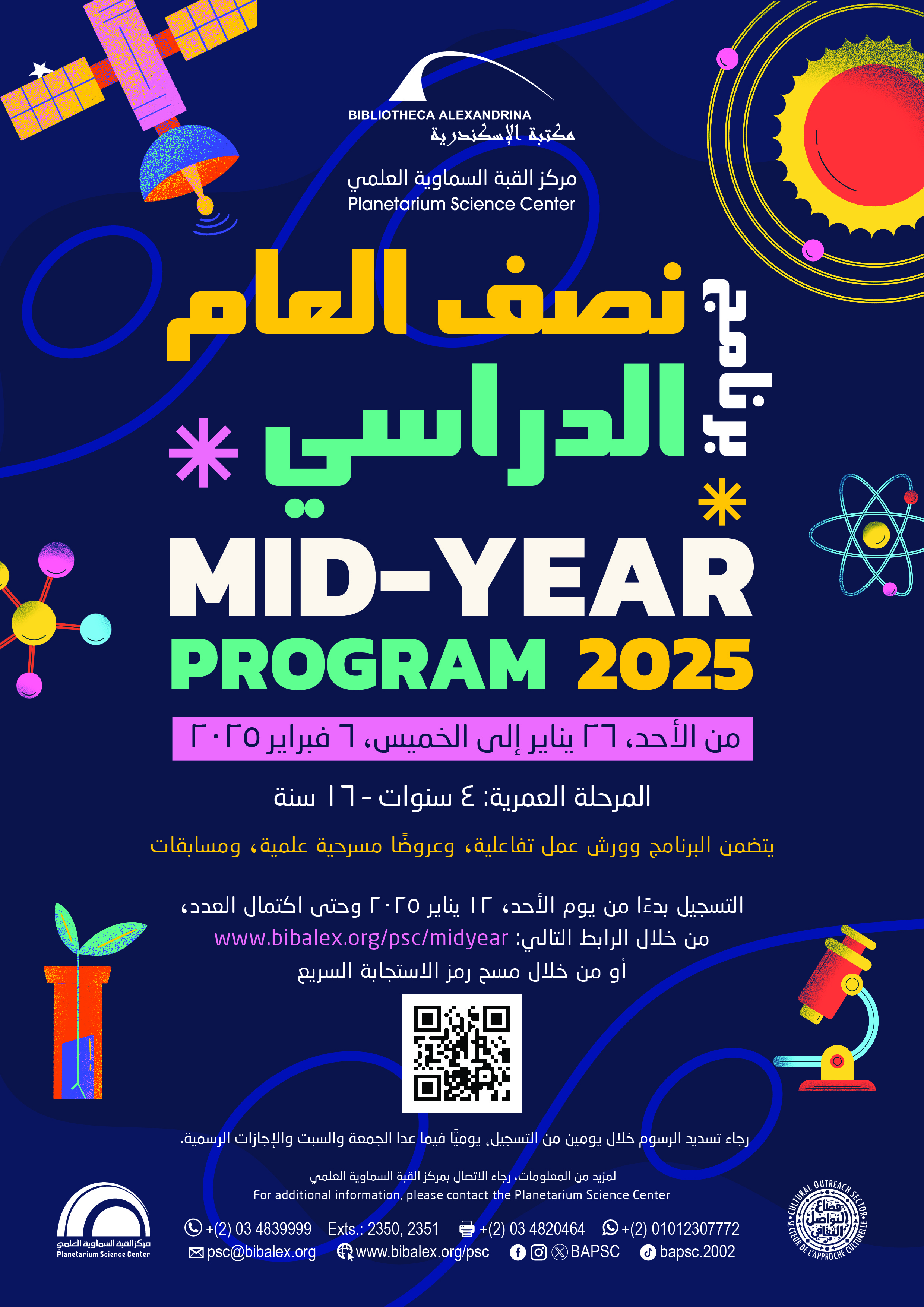 BIBLIOTHECA ALEXANDRINA
مكتبة الإسكندرية

مركز القبة السماوية العلمي
Planetarium Science Center

برنامج نصف العام الدراسي

MID-YEAR
PROGRAM 2025

من الأحد، ٢٦ يناير إلى الخميس، ٦ فبراير ٢٠٢٥

المرحلة العمرية: ٤ سنوات - ١٦ سنة

يتضمن البرنامج وورش عمل تفاعلية، وعروضًا مسرحية علمية، ومسابقات

التسجيل بدءًا من يوم الأحد، ١٢ يناير ٢٠٢٥ وحتى اكتمال العدد،
من خلال الرابط التالي: www.bibalex.org/psc/midyear
أو من خلال مسح رمز الاستجابة السريع

رجاءً تسديد الرسوم خلال يومين من التسجيل، يوميًا فيما عدا الجمعة والسبت والإجازات الرسمية.

لمزيد من المعلومات، رجاء الاتصال بمركز القبة السماوية العلمي
For additional information, please contact the Planetarium Science Center

مركز القبة السماوية العلمي
Planetarium Science Center

+(2) 03 4839999 Exts.: 2350, 2351 +(2) 03 4820464 +(2) 01012307772
psc@bibalex.org www.bibalex.org/psc BAPSC bapsc.2002

CULTURAL OUTREACH SECTOR
قطاع التواصل الثقافي
SECTEUR DE L'APPROCHE CULTURELLE